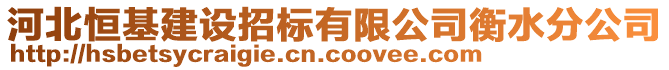 河北恒基建设招标有限公司衡水分公司
http://hsbetsycraigie.cn.coovee.com